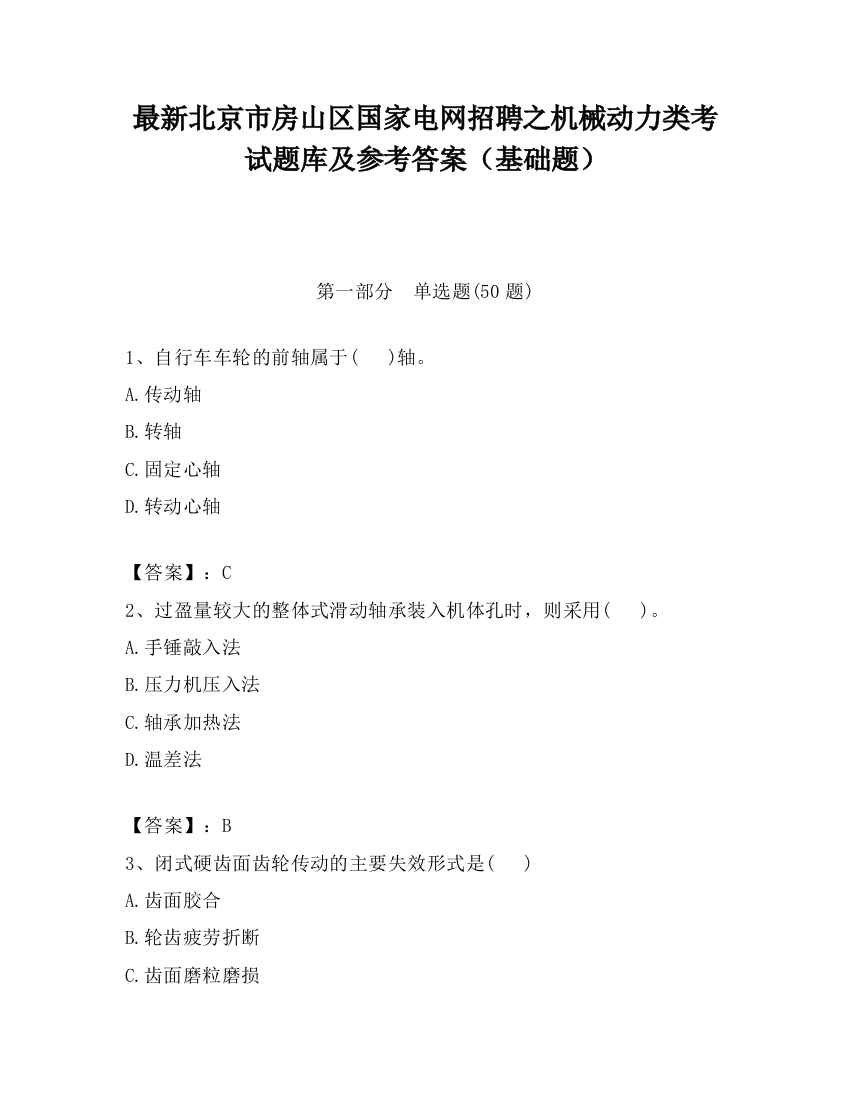 最新北京市房山区国家电网招聘之机械动力类考试题库及参考答案（基础题）

第一部分　单选题(50 题)

1、自行车车轮的前轴属于(　　)轴。

A.传动轴

B.转轴

C.固定心轴

D.转动心轴

【答案】：C

2、过盈量较大的整体式滑动轴承装入机体孔时，则采用(　　)。

A.手锤敲入法

B.压力机压入法

C.轴承加热法

D.温差法

【答案】：B

3、闭式硬齿面齿轮传动的主要失效形式是(　　)

A.齿面胶合

B.轮齿疲劳折断

C.齿面磨粒磨损